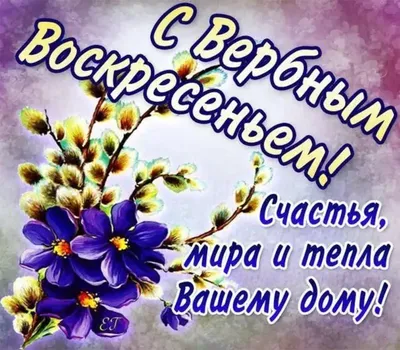 С Вербным Воскресеньем!

Счастья, мира и тепла Вашему дому!

ET